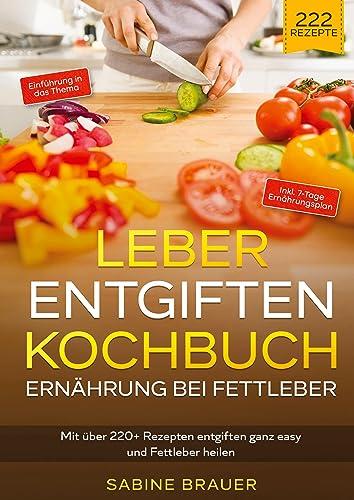 222
REZEPTE

Einführung in das Thema

Inkl. 7-Tage Ernährungsplan

LEBER
ENTGIFTEN
KOCHBUCH
ERNÄHRUNG BEI FETTLEBER

Mit über 220+ Rezepten entgiften ganz easy und Fettleber heilen

SABINE BRAUER